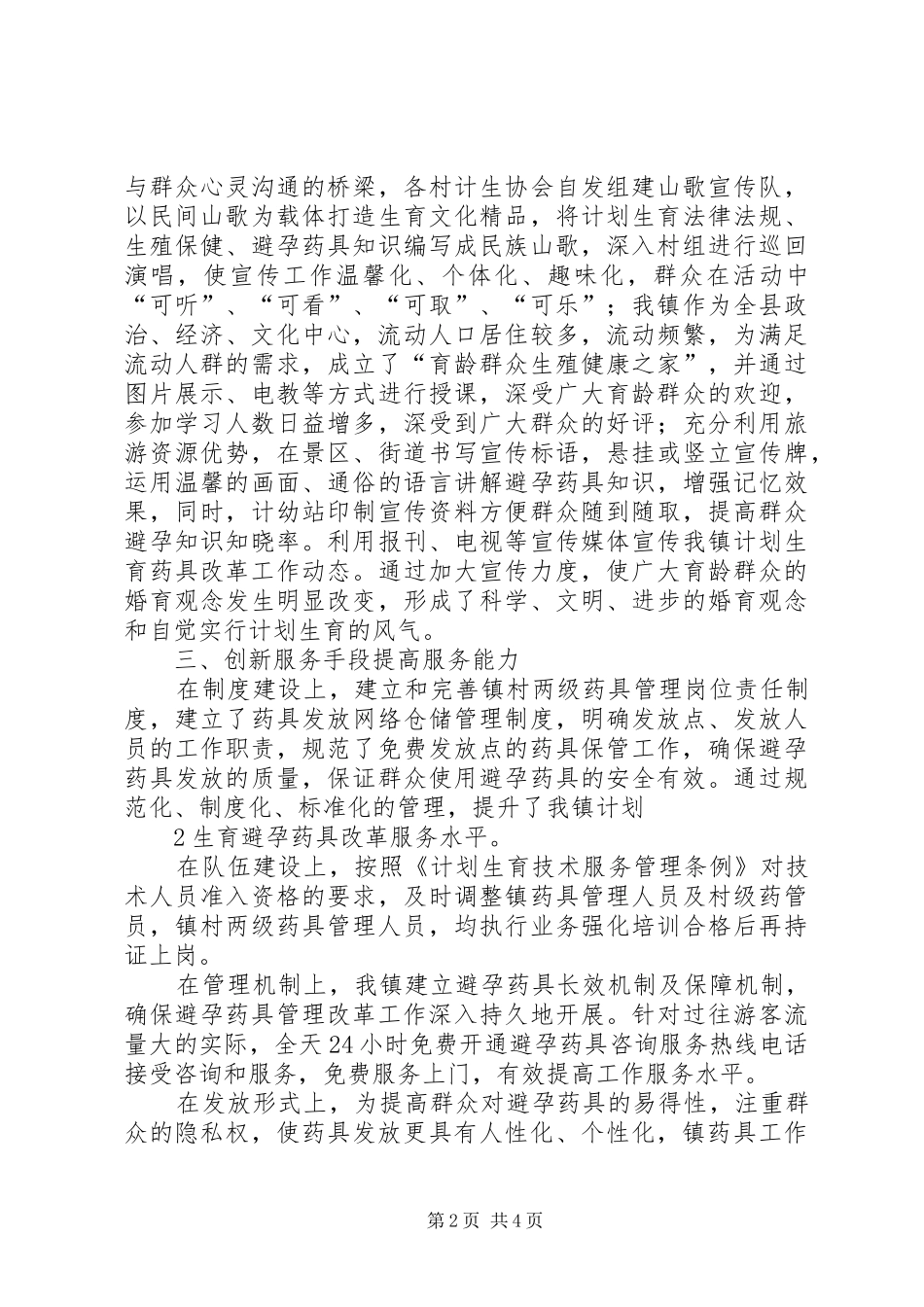 与群众心灵沟通的桥梁，各村计生协会自发组建山歌宣传队，以民间山歌为载体打造生育文化精品，将计划生育法律法规、生殖保健、避孕药具知识编写成民族山歌，深入村组进行巡回演唱，使宣传工作温馨化、个体化、趣味化，群众在活动中“可听”、“可看”、“可取”、“可乐”；我镇作为全县政治、经济、文化中心，流动人口居住较多，流动频繁，为满足流动人群的需求，成立了“育龄群众生殖健康之家”，并通过图片展示、电教等方式进行授课，深受广大育龄群众的欢迎，参加学习人数日益增多，深受到广大群众的好评；充分利用旅游资源优势，在景区、街道书写宣传标语，悬挂或竖立宣传牌，运用温馨的画面、通俗的语言讲解避孕药具知识，增强记忆效果，同时，计幼站印制宣传资料方便群众随到随取，提高群众避孕知识知晓率。利用报刊、电视等宣传媒体宣传我镇计划生育药具改革工作动态。通过加大宣传力度，使广大育龄群众的婚育观念发生明显改变，形成了科学、文明、进步的婚育观念和自觉实行计划生育的风气。

三、创新服务手段提高服务能力

在制度建设上，建立和完善镇村两级药具管理岗位责任制度，建立了药具发放网络仓储管理制度，明确发放点、发放人员的工作职责，规范了免费发放点的药具保管工作，确保避孕药具发放的质量，保证群众使用避孕药具的安全有效。通过规范化、制度化、标准化的管理，提升了我镇计划

2生育避孕药具改革服务水平。

在队伍建设上，按照《计划生育技术服务管理条例》对技术人员准入资格的要求，及时调整镇药具管理人员及村级药管员，镇村两级药具管理人员，均执行业务强化培训合格后再持证上岗。

在管理机制上，我镇建立避孕药具长效机制及保障机制，确保避孕药具管理改革工作深入持久地开展。针对过往游客流量大的实际，全天24小时免费开通避孕药具咨询服务热线电话接受咨询和服务，免费服务上门，有效提高工作服务水平。

在发放形式上，为提高群众对避孕药具的易得性，注重群众的隐私权，使药具发放更具有人性化、个性化，镇药具工作

第2页 共4页